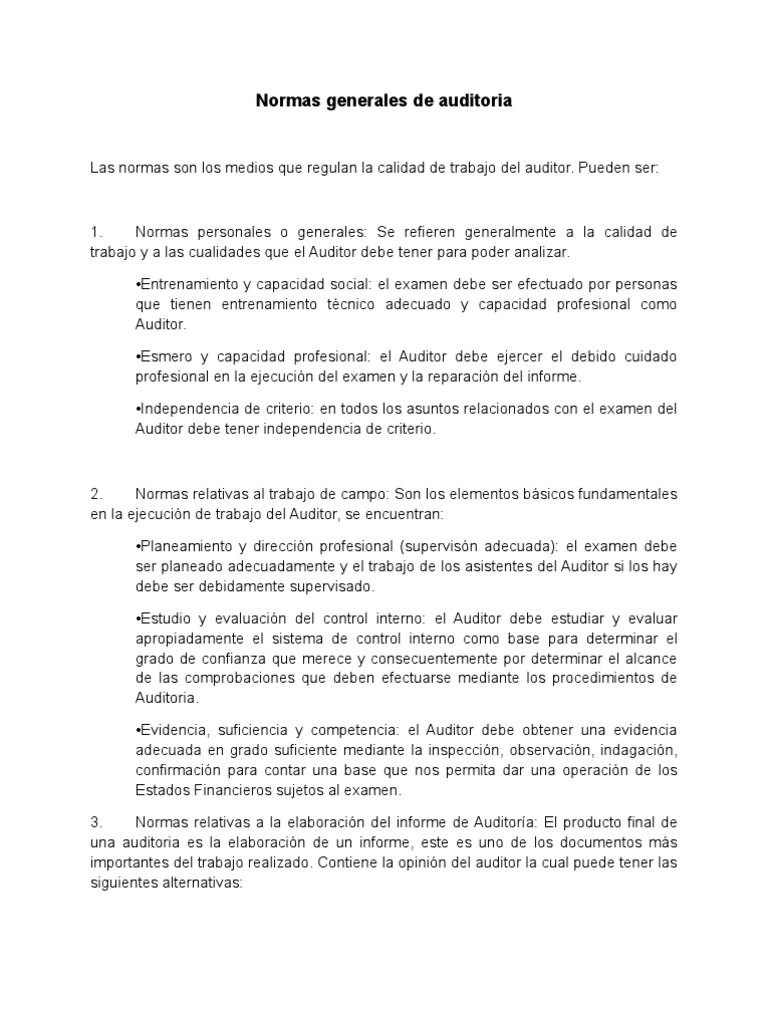 Normas generales de auditoria

Las normas son los medios que regulan la calidad de trabajo del auditor. Pueden ser:

1. Normas personales o generales: Se refieren generalmente a la calidad de trabajo y a las cualidades que el Auditor debe tener para poder analizar.

•Entrenamiento y capacidad social: el examen debe ser efectuado por personas que tienen entrenamiento técnico adecuado y capacidad profesional como Auditor.

•Esmero y capacidad profesional: el Auditor debe ejercer el debido cuidado profesional en la ejecución del examen y la reparación del informe.

•Independencia de criterio: en todos los asuntos relacionados con el examen del Auditor debe tener independencia de criterio.

2. Normas relativas al trabajo de campo: Son los elementos básicos fundamentales en la ejecución de trabajo del Auditor, se encuentran:

•Planeamiento y dirección profesional (supervisón adecuada): el examen debe ser planeado adecuadamente y el trabajo de los asistentes del Auditor si los hay debe ser debidamente supervisado.

•Estudio y evaluación del control interno: el Auditor debe estudiar y evaluar apropiadamente el sistema de control interno como base para determinar el grado de confianza que merece y consecuentemente por determinar el alcance de las comprobaciones que deben efectuarse mediante los procedimientos de Auditoria.

•Evidencia, suficiencia y competencia: el Auditor debe obtener una evidencia adecuada en grado suficiente mediante la inspección, observación, indagación, confirmación para contar una base que nos permita dar una operación de los Estados Financieros sujetos al examen.

3. Normas relativas a la elaboración del informe de Auditoría: El producto final de una auditoria es la elaboración de un informe, este es uno de los documentos más importantes del trabajo realizado. Contiene la opinión del auditor la cual puede tener las siguientes alternativas: